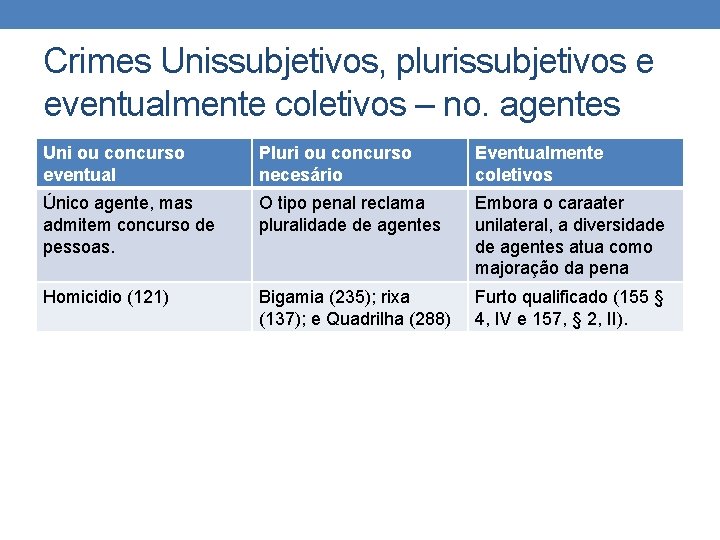 Crimes Unissubjetivos, plurissubjetivos e eventualmente coletivos – no. agentes

| Uni ou concurso eventual | Pluri ou concurso necesário | Eventualmente coletivos |
|---|---|---|
| Único agente, mas admitem concurso de pessoas. | O tipo penal reclama pluralidade de agentes | Embora o caraater unilateral, a diversidade de agentes atua como majoração da pena |
| Homicidio (121) | Bigamia (235); rixa (137); e Quadrilha (288) | Furto qualificado (155 § 4, IV e 157, § 2, II). |